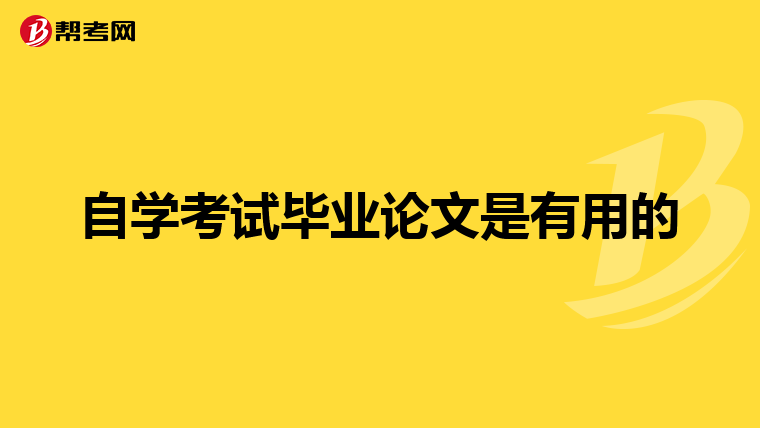 帮考网

自学考试毕业论文是有用的